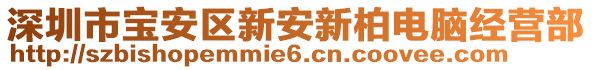 深圳市宝安区新安新柏电脑经营部
http://szbishopemmie6.cn.coovee.com